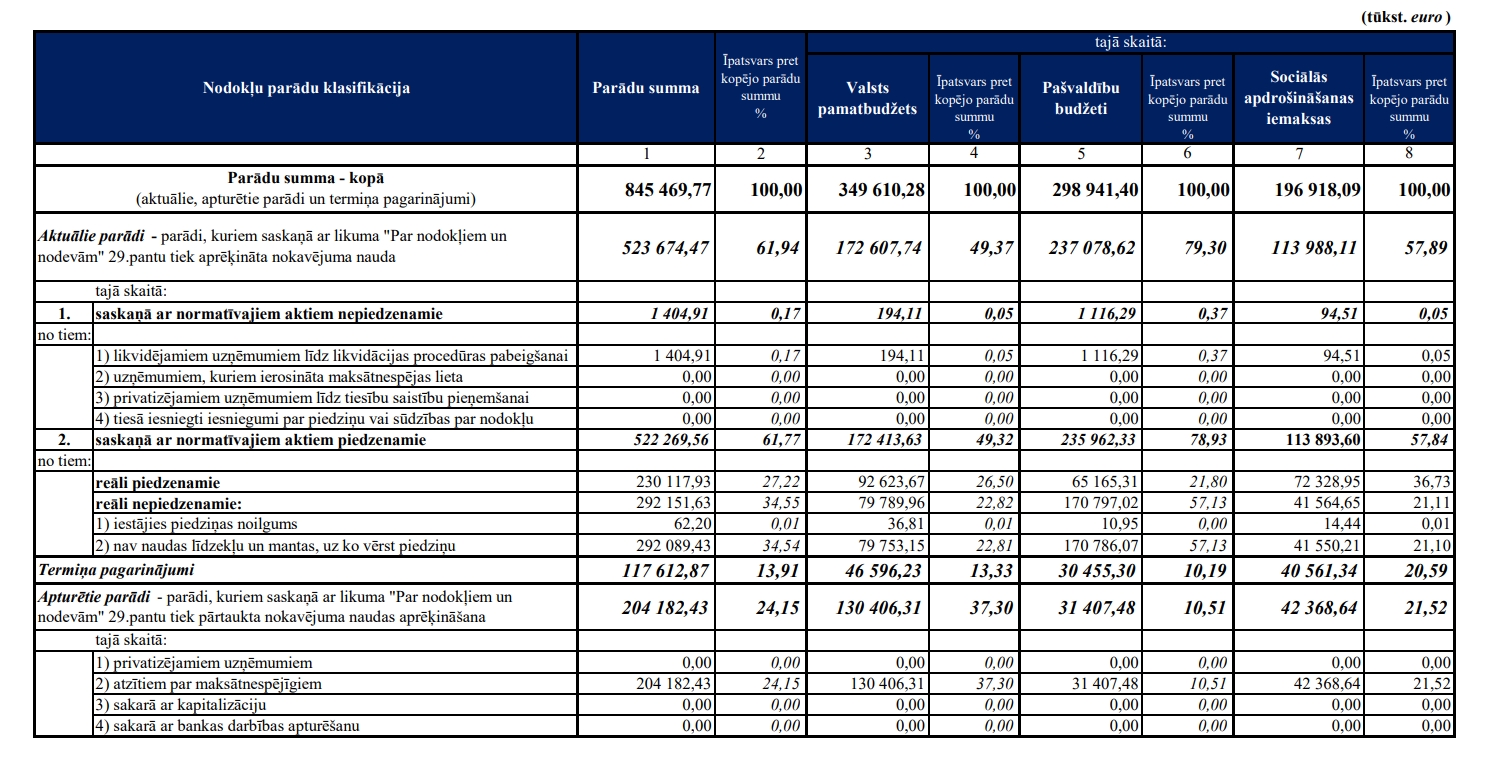 (tūkst. euro )

| Nodokļu parādu klasifikācija | Parādu summa | Īpatsvars pret kopējo parādu summu % | tajā skaitā: Valsts pamatbudžets | Īpatsvars pret kopējo parādu summu % | Pašvaldību budžeti | Īpatsvars pret kopējo parādu summu % | Sociālās apdrošināšanas iemaksas | Īpatsvars pret kopējo parādu summu % |
|---|---|---|---|---|---|---|---|---|
| | 1 | 2 | 3 | 4 | 5 | 6 | 7 | 8 |
| Parādu summa - kopā (aktuālie, apturētie parādi un termiņa pagarinājumi) | 845 469,77 | 100,00 | 349 610,28 | 100,00 | 298 941,40 | 100,00 | 196 918,09 | 100,00 |
| Aktuālie parādi - parādi, kuriem saskaņā ar likuma "Par nodokļiem un nodevām" 29.pantu tiek aprēķināta nokavējuma nauda | 523 674,47 | 61,94 | 172 607,74 | 49,37 | 237 078,62 | 79,30 | 113 988,11 | 57,89 |
| tajā skaitā: | | | | | | | | |
| 1. saskaņā ar normatīvajiem aktiem nepiedzenamie | 1 404,91 | 0,17 | 194,11 | 0,05 | 1 116,29 | 0,37 | 94,51 | 0,05 |
| no tiem: | | | | | | | | |
| 1) likvidējamiem uzņēmumiem līdz likvidācijas procedūras pabeigšanai | 1 404,91 | 0,17 | 194,11 | 0,05 | 1 116,29 | 0,37 | 94,51 | 0,05 |
| 2) uzņēmumiem, kuriem ierosināta maksātnespējas lieta | 0,00 | 0,00 | 0,00 | 0,00 | 0,00 | 0,00 | 0,00 | 0,00 |
| 3) privatizējamiem uzņēmumiem līdz tiesību saistību pieņemšanai | 0,00 | 0,00 | 0,00 | 0,00 | 0,00 | 0,00 | 0,00 | 0,00 |
| 4) tiesā iesniegti iesniegumi par piedziņu vai sūdzības par nodokļu | 0,00 | 0,00 | 0,00 | 0,00 | 0,00 | 0,00 | 0,00 | 0,00 |
| 2. saskaņā ar normatīvajiem aktiem piedzenamie | 522 269,56 | 61,77 | 172 413,63 | 49,32 | 235 962,33 | 78,93 | 113 893,60 | 57,84 |
| no tiem: | | | | | | | | |
| reāli piedzenamie | 230 117,93 | 27,22 | 92 623,67 | 26,50 | 65 165,31 | 21,80 | 72 328,95 | 36,73 |
| reāli nepiedzenamie: | 292 151,63 | 34,55 | 79 789,96 | 22,82 | 170 797,02 | 57,13 | 41 564,65 | 21,11 |
| 1) iestājies piedziņas noilgums | 62,20 | 0,01 | 36,81 | 0,01 | 10,95 | 0,00 | 14,44 | 0,01 |
| 2) nav naudas līdzekļu un mantas, uz ko vērst piedziņu | 292 089,43 | 34,54 | 79 753,15 | 22,81 | 170 786,07 | 57,13 | 41 550,21 | 21,10 |
| Termiņa pagarinājumi | 117 612,87 | 13,91 | 46 596,23 | 13,33 | 30 455,30 | 10,19 | 40 561,34 | 20,59 |
| Apturētie parādi - parādi, kuriem saskaņā ar likuma "Par nodokļiem un nodevām" 29.pantu tiek pārtaukta nokavējuma naudas aprēķināšana | 204 182,43 | 24,15 | 130 406,31 | 37,30 | 31 407,48 | 10,51 | 42 368,64 | 21,52 |
| tajā skaitā: | | | | | | | | |
| 1) privatizējamiem uzņēmumiem | 0,00 | 0,00 | 0,00 | 0,00 | 0,00 | 0,00 | 0,00 | 0,00 |
| 2) atzītiem par maksātnespējīgiem | 204 182,43 | 24,15 | 130 406,31 | 37,30 | 31 407,48 | 10,51 | 42 368,64 | 21,52 |
| 3) sakarā ar kapitalizāciju | 0,00 | 0,00 | 0,00 | 0,00 | 0,00 | 0,00 | 0,00 | 0,00 |
| 4) sakarā ar bankas darbības apturēšanu | 0,00 | 0,00 | 0,00 | 0,00 | 0,00 | 0,00 | 0,00 | 0,00 |